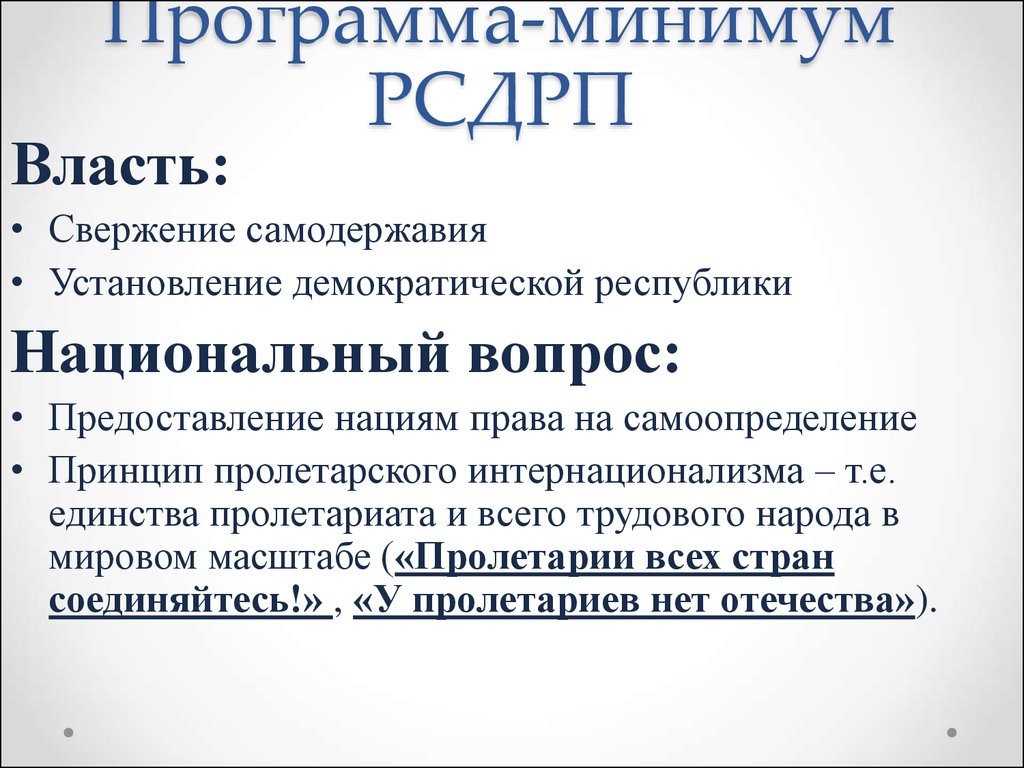 Программа-минимум РСДРП

Власть:

• Свержение самодержавия
• Установление демократической республики

Национальный вопрос:

• Предоставление нациям права на самоопределение
• Принцип пролетарского интернационализма – т.е. единства пролетариата и всего трудового народа в мировом масштабе («Пролетарии всех стран соединяйтесь!» , «У пролетариев нет отечества»).